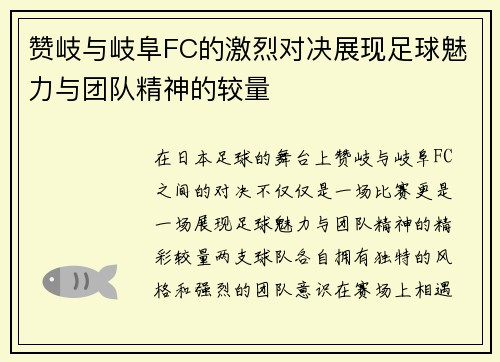 赞岐与岐阜FC的激烈对决展现足球魅力与团队精神的较量

在日本足球的舞台上赞岐与岐阜FC之间的对决不仅仅是一场比赛更是一场展现足球魅力与团队精神的精彩较量两支球队各自拥有独特的风格和强烈的团队意识在赛场上相遇